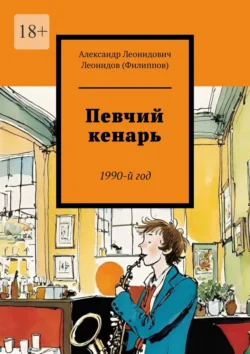 18+

Александр Леонидович Леонидов (Филиппов)

Певчий кенарь

1990-й год